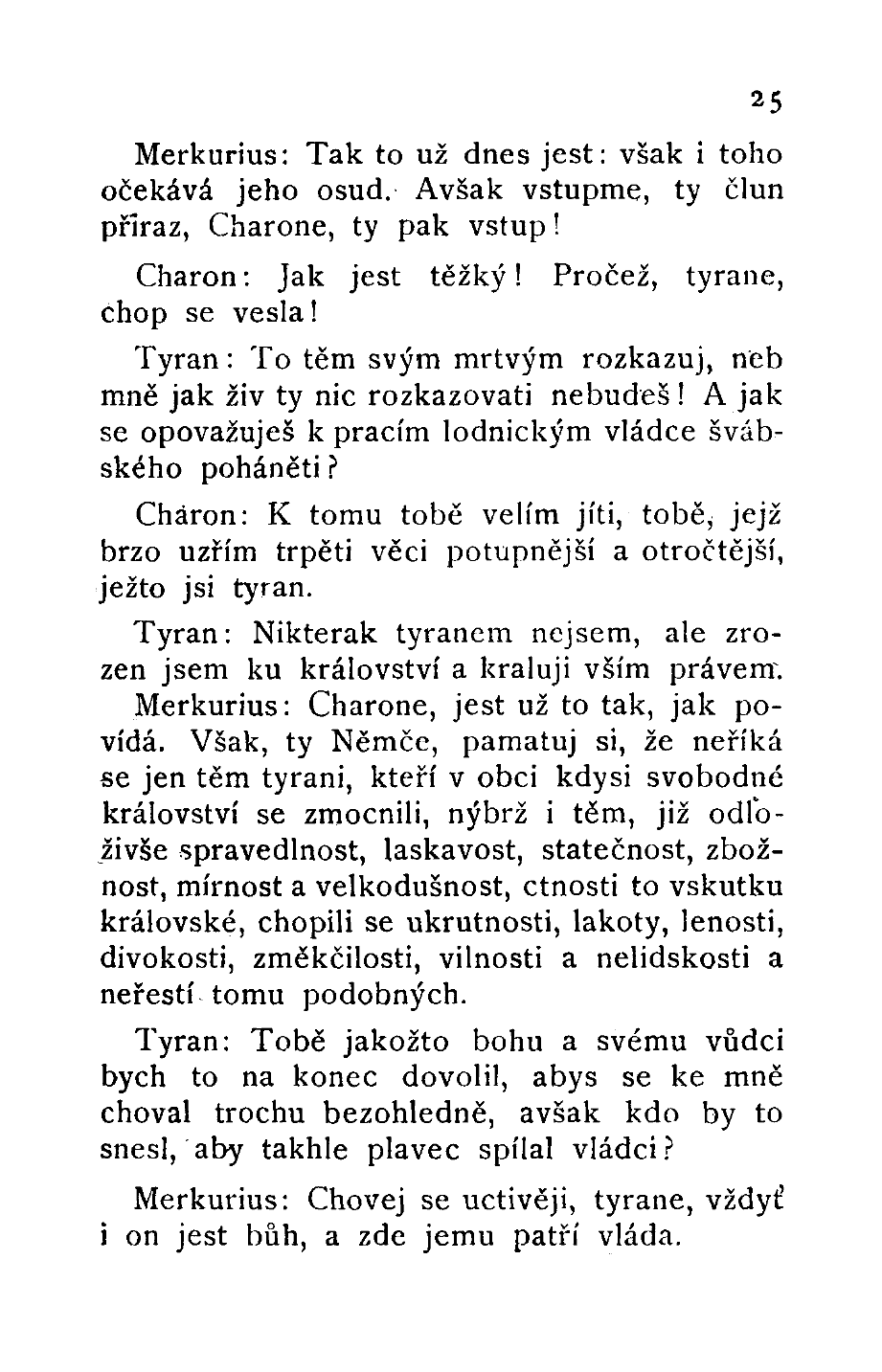 25

Merkurius: Tak to už dnes jest: však i toho očekává jeho osud. Avšak vstupme, ty člun přiraz, Charone, ty pak vstup!

Charon: Jak jest těžký! Pročež, tyrane, chop se vesla!

Tyran: To těm svým mrtvým rozkazuj, neb mně jak živ ty nic rozkazovati nebudeš! A jak se opovažuješ k pracím lodnickým vládce švábského poháněti?

Charon: K tomu tobě velím jíti, tobě, jejž brzo uzřím trpěti věci potupnější a otročtější, ježto jsi tyran.

Tyran: Nikterak tyranem nejsem, ale zrozen jsem ku království a kraluji vším právem.

Merkurius: Charone, jest už to tak, jak povídá. Však, ty Němče, pamatuj si, že neříká se jen těm tyrani, kteří v obci kdysi svobodné království se zmocnili, nýbrž i těm, již odloživše spravedlnost, laskavost, statečnost, zbožnost, mírnost a velkodušnost, ctnosti to vskutku královské, chopili se ukrutnosti, lakoty, lenosti, divokosti, změkčilosti, vilnosti a nelidskosti a neřestí tomu podobných.

Tyran: Tobě jakožto bohu a svému vůdci bych to na konec dovolil, abys se ke mně choval trochu bezohledně, avšak kdo by to snesl, aby takhle plavec spílal vládci?

Merkurius: Chovej se uctivěji, tyrane, vždyť i on jest bůh, a zde jemu patří vláda.